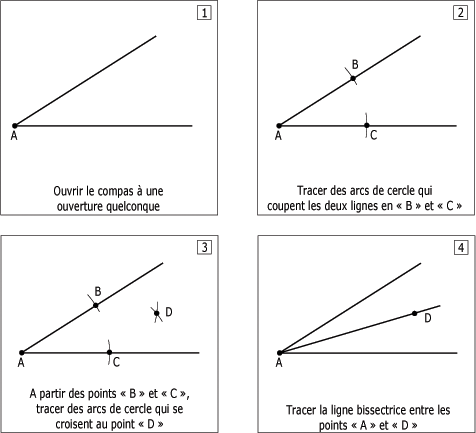 1

A

Ouvrir le compas à une ouverture quelconque

2

B

A

C

Tracer des arcs de cercle qui coupent les deux lignes en « B » et « C »

3

B

D

A

C

A partir des points « B » et « C », tracer des arcs de cercle qui se croisent au point « D »

4

D

A

Tracer la ligne bissectrice entre les points « A » et « D »